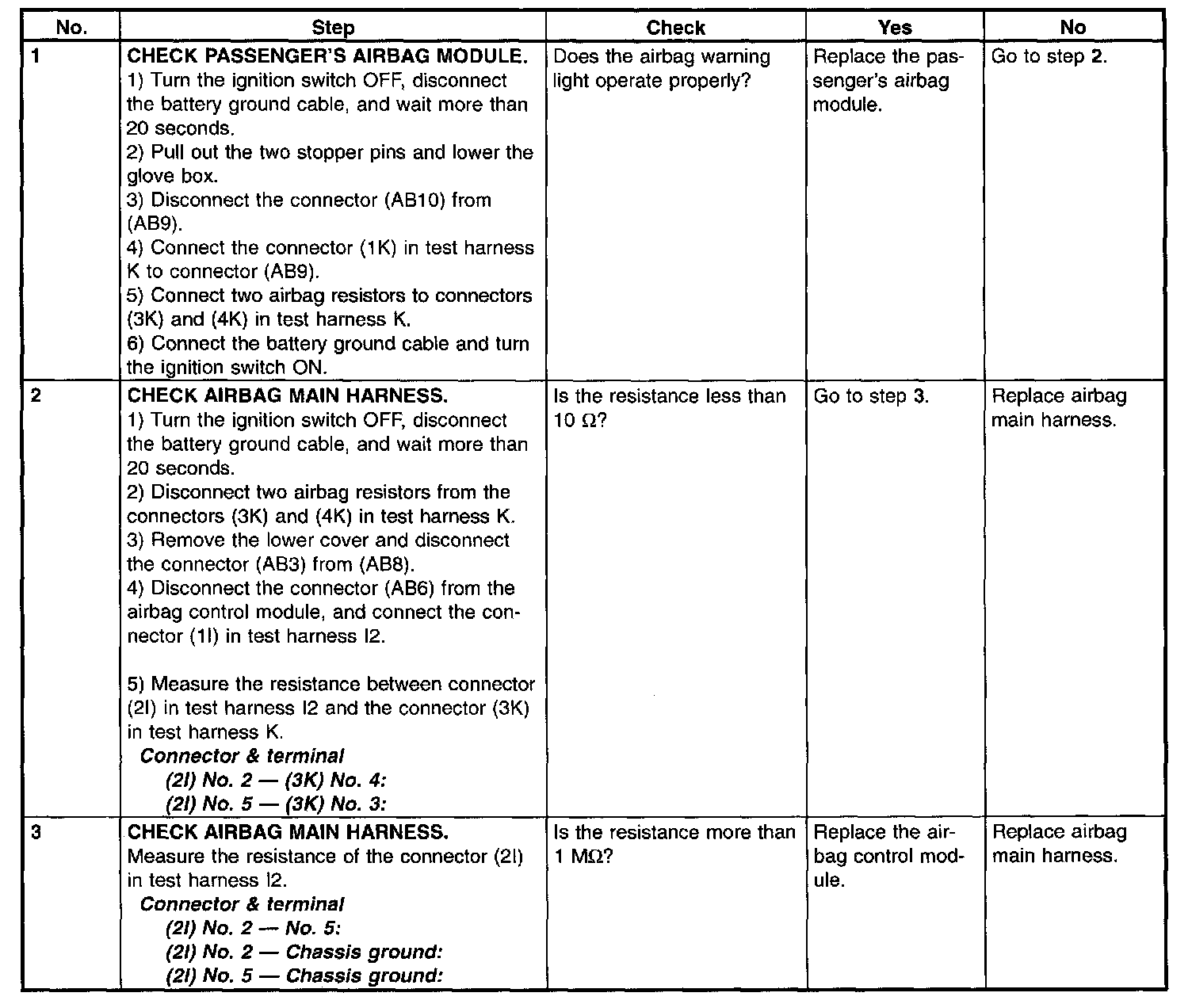 | No. | Step | Check | Yes | No |
|---|---|---|---|---|
| 1 | CHECK PASSENGER'S AIRBAG MODULE. 1) Turn the ignition switch OFF, disconnect the battery ground cable, and wait more than 20 seconds. 2) Pull out the two stopper pins and lower the glove box. 3) Disconnect the connector (AB10) from (AB9). 4) Connect the connector (1K) in test harness K to connector (AB9). 5) Connect two airbag resistors to connectors (3K) and (4K) in test harness K. 6) Connect the battery ground cable and turn the ignition switch ON. | Does the airbag warning light operate properly? | Replace the passenger's airbag module. | Go to step 2. |
| 2 | CHECK AIRBAG MAIN HARNESS. 1) Turn the ignition switch OFF, disconnect the battery ground cable, and wait more than 20 seconds. 2) Disconnect two airbag resistors from the connectors (3K) and (4K) in test harness K. 3) Remove the lower cover and disconnect the connector (AB3) from (AB8). 4) Disconnect the connector (AB6) from the airbag control module, and connect the connector (1I) in test harness I2. 5) Measure the resistance between connector (2I) in test harness I2 and the connector (3K) in test harness K. Connector & terminal (2I) No. 2 — (3K) No. 4: (2I) No. 5 — (3K) No. 3: | Is the resistance less than 10 Ω? | Go to step 3. | Replace airbag main harness. |
| 3 | CHECK AIRBAG MAIN HARNESS. Measure the resistance of the connector (2I) in test harness I2. Connector & terminal (2I) No. 2 — No. 5: (2I) No. 2 — Chassis ground: (2I) No. 5 — Chassis ground: | Is the resistance more than 1 MΩ? | Replace the airbag control module. | Replace airbag main harness. |